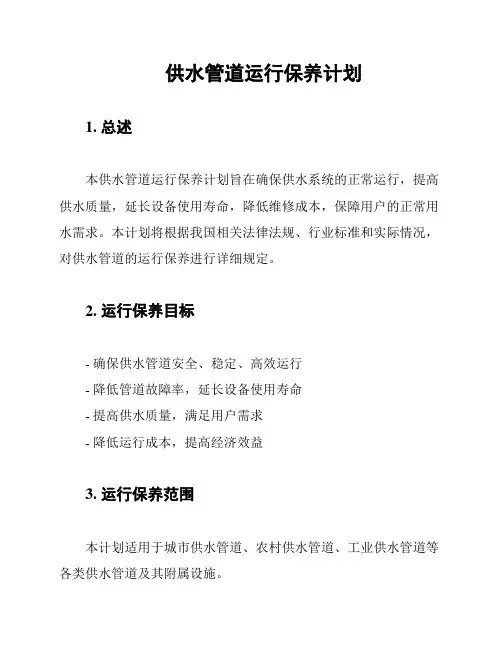 供水管道运行保养计划

1. 总述

本供水管道运行保养计划旨在确保供水系统的正常运行，提高供水质量，延长设备使用寿命，降低维修成本，保障用户的正常用水需求。本计划将根据我国相关法律法规、行业标准和实际情况，对供水管道的运行保养进行详细规定。

2. 运行保养目标

- 确保供水管道安全、稳定、高效运行
- 降低管道故障率，延长设备使用寿命
- 提高供水质量，满足用户需求
- 降低运行成本，提高经济效益

3. 运行保养范围

本计划适用于城市供水管道、农村供水管道、工业供水管道等各类供水管道及其附属设施。